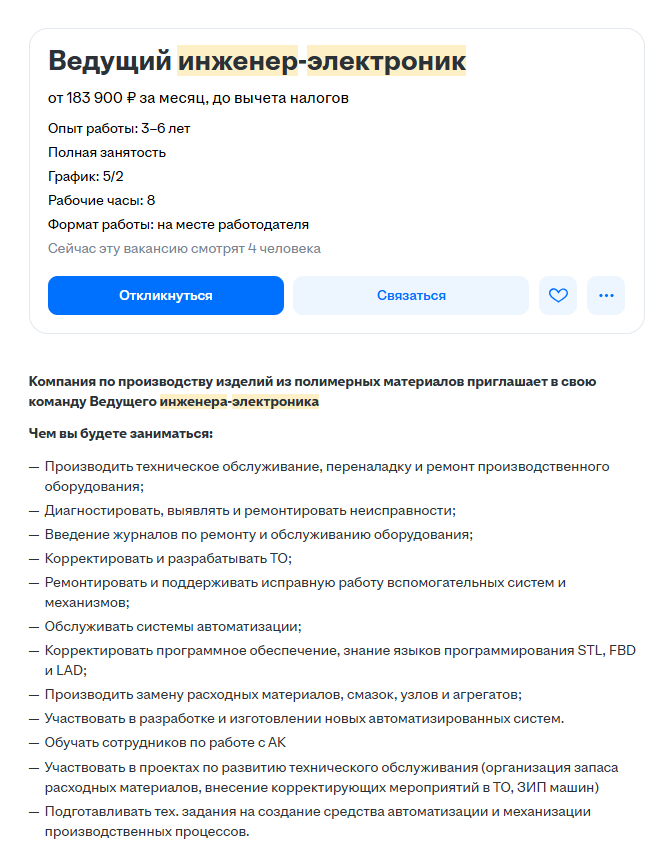 Ведущий инженер-электроник

от 183 900 ₽ за месяц, до вычета налогов

Опыт работы: 3–6 лет
Полная занятость
График: 5/2
Рабочие часы: 8
Формат работы: на месте работодателя
Сейчас эту вакансию смотрят 4 человека

Откликнуться
Связаться

Компания по производству изделий из полимерных материалов приглашает в свою команду Ведущего инженера-электроника

Чем вы будете заниматься:

— Производить техническое обслуживание, переналадку и ремонт производственного оборудования;
— Диагностировать, выявлять и ремонтировать неисправности;
— Введение журналов по ремонту и обслуживанию оборудования;
— Корректировать и разрабатывать ТО;
— Ремонтировать и поддерживать исправную работу вспомогательных систем и механизмов;
— Обслуживать системы автоматизации;
— Корректировать программное обеспечение, знание языков программирования STL, FBD и LAD;
— Производить замену расходных материалов, смазок, узлов и агрегатов;
— Участвовать в разработке и изготовлении новых автоматизированных систем.
— Обучать сотрудников по работе с АК
— Участвовать в проектах по развитию технического обслуживания (организация запаса расходных материалов, внесение корректирующих мероприятий в ТО, ЗИП машин)
— Подготавливать тех. задания на создание средства автоматизации и механизации производственных процессов.